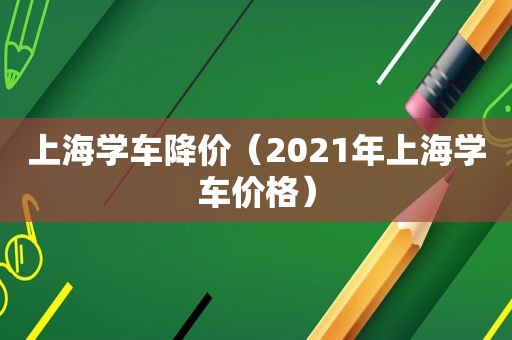 上海学车降价（2021年上海学车价格）